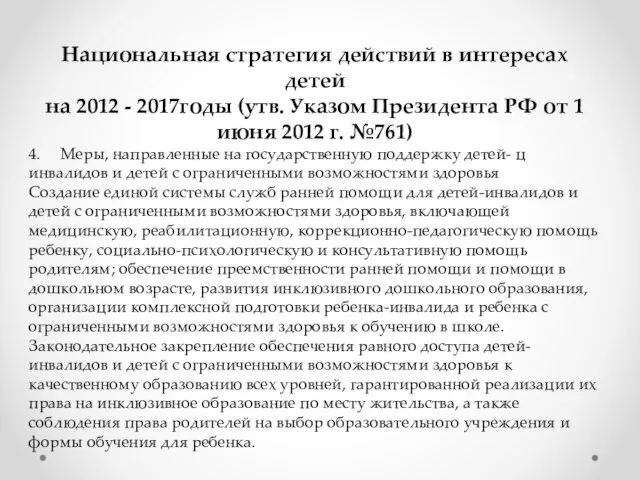 Национальная стратегия действий в интересах детей
на 2012 - 2017годы (утв. Указом Президента РФ от 1 июня 2012 г. №761)

4. Меры, направленные на государственную поддержку детей- ц инвалидов и детей с ограниченными возможностями здоровья
Создание единой системы служб ранней помощи для детей-инвалидов и детей с ограниченными возможностями здоровья, включающей медицинскую, реабилитационную, коррекционно-педагогическую помощь ребенку, социально-психологическую и консультативную помощь родителям; обеспечение преемственности ранней помощи и помощи в дошкольном возрасте, развития инклюзивного дошкольного образования, организации комплексной подготовки ребенка-инвалида и ребенка с ограниченными возможностями здоровья к обучению в школе.
Законодательное закрепление обеспечения равного доступа детей-инвалидов и детей с ограниченными возможностями здоровья к качественному образованию всех уровней, гарантированной реализации их права на инклюзивное образование по месту жительства, а также соблюдения права родителей на выбор образовательного учреждения и формы обучения для ребенка.